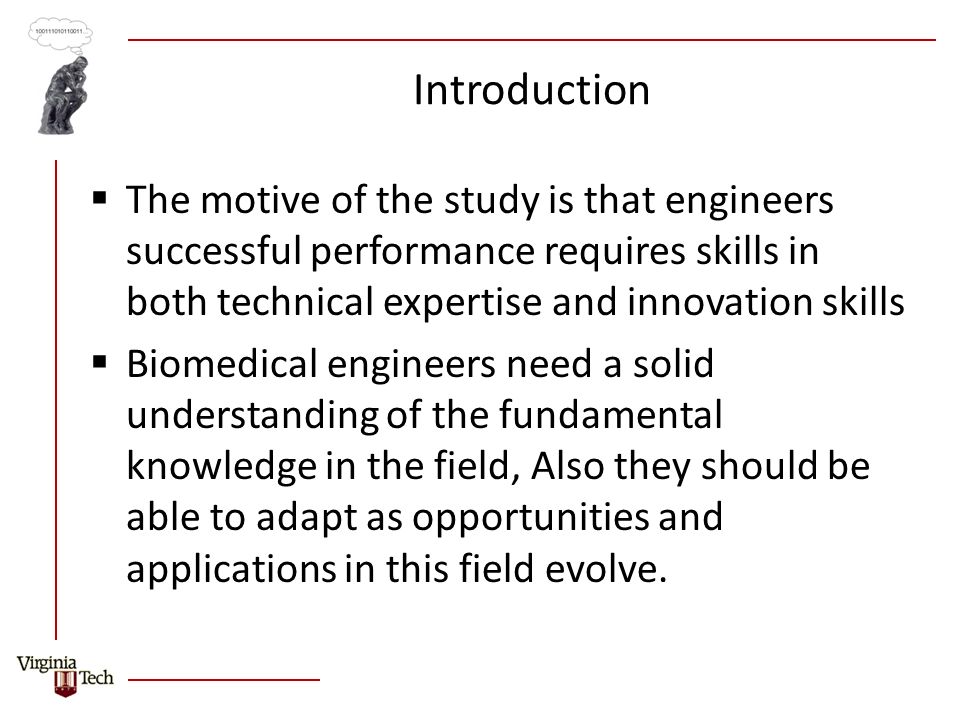 100111010110011

Introduction

▪ The motive of the study is that engineers successful performance requires skills in both technical expertise and innovation skills

▪ Biomedical engineers need a solid understanding of the fundamental knowledge in the field, Also they should be able to adapt as opportunities and applications in this field evolve.

Virginia Tech